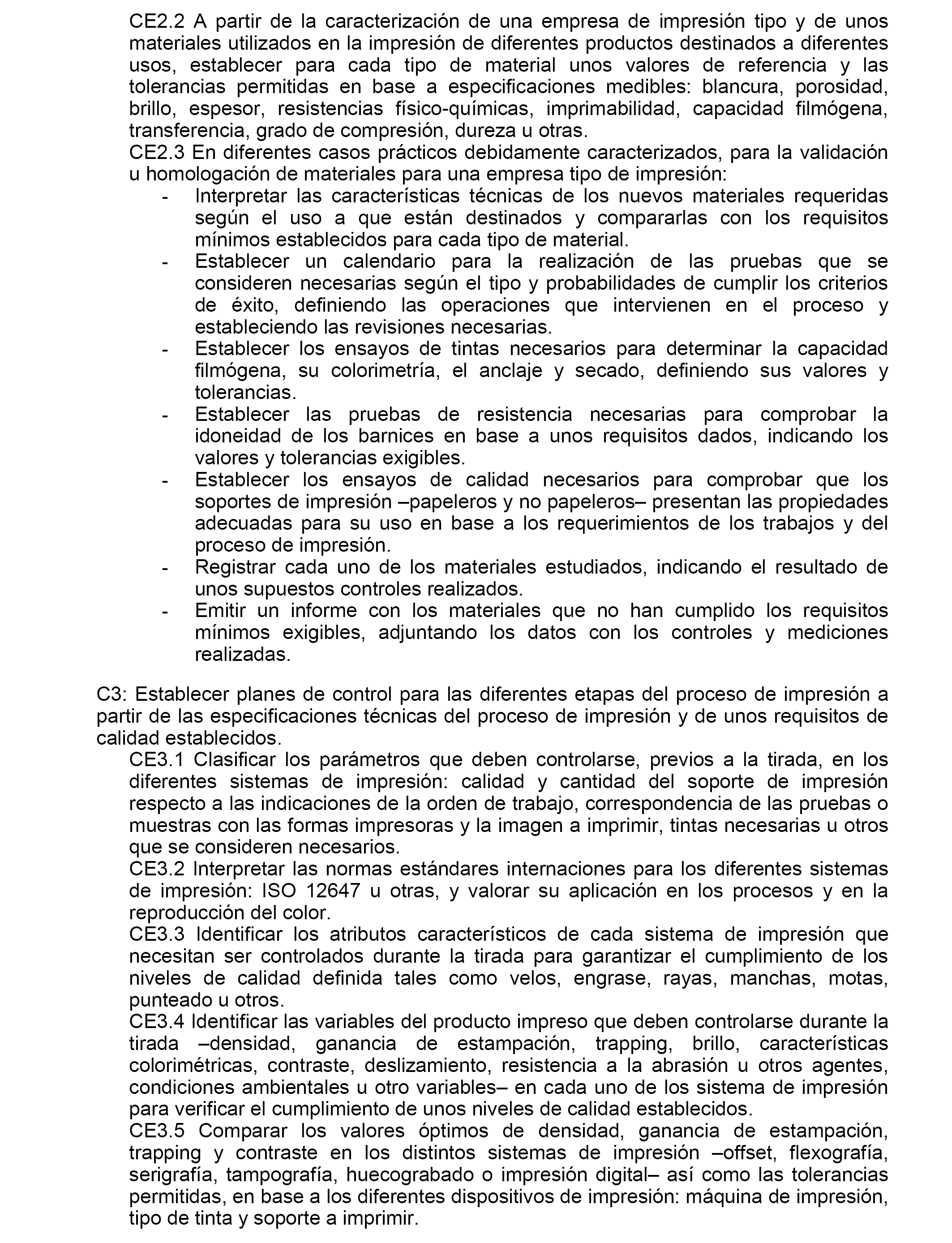 CE2.2 A partir de la caracterización de una empresa de impresión tipo y de unos materiales utilizados en la impresión de diferentes productos destinados a diferentes usos, establecer para cada tipo de material unos valores de referencia y las tolerancias permitidas en base a especificaciones medibles: blancura, porosidad, brillo, espesor, resistencias físico-químicas, imprimabilidad, capacidad filmógena, transferencia, grado de compresión, dureza u otras.
CE2.3 En diferentes casos prácticos debidamente caracterizados, para la validación u homologación de materiales para una empresa tipo de impresión:
- Interpretar las características técnicas de los nuevos materiales requeridas según el uso a que están destinados y compararlas con los requisitos mínimos establecidos para cada tipo de material.
- Establecer un calendario para la realización de las pruebas que se consideren necesarias según el tipo y probabilidades de cumplir los criterios de éxito, definiendo las operaciones que intervienen en el proceso y estableciendo las revisiones necesarias.
- Establecer los ensayos de tintas necesarios para determinar la capacidad filmógena, su colorimetría, el anclaje y secado, definiendo sus valores y tolerancias.
- Establecer las pruebas de resistencia necesarias para comprobar la idoneidad de los barnices en base a unos requisitos dados, indicando los valores y tolerancias exigibles.
- Establecer los ensayos de calidad necesarios para comprobar que los soportes de impresión –papeleros y no papeleros– presentan las propiedades adecuadas para su uso en base a los requerimientos de los trabajos y del proceso de impresión.
- Registrar cada uno de los materiales estudiados, indicando el resultado de unos supuestos controles realizados.
- Emitir un informe con los materiales que no han cumplido los requisitos mínimos exigibles, adjuntando los datos con los controles y mediciones realizadas.

C3: Establecer planes de control para las diferentes etapas del proceso de impresión a partir de las especificaciones técnicas del proceso de impresión y de unos requisitos de calidad establecidos.
CE3.1 Clasificar los parámetros que deben controlarse, previos a la tirada, en los diferentes sistemas de impresión: calidad y cantidad del soporte de impresión respecto a las indicaciones de la orden de trabajo, correspondencia de las pruebas o muestras con las formas impresoras y la imagen a imprimir, tintas necesarias u otros que se consideren necesarios.
CE3.2 Interpretar las normas estándares internaciones para los diferentes sistemas de impresión: ISO 12647 u otras, y valorar su aplicación en los procesos y en la reproducción del color.
CE3.3 Identificar los atributos característicos de cada sistema de impresión que necesitan ser controlados durante la tirada para garantizar el cumplimiento de los niveles de calidad definida tales como velos, engrase, rayas, manchas, motas, punteado u otros.
CE3.4 Identificar las variables del producto impreso que deben controlarse durante la tirada –densidad, ganancia de estampación, trapping, brillo, características colorimétricas, contraste, deslizamiento, resistencia a la abrasión u otros agentes, condiciones ambientales u otro variables– en cada uno de los sistema de impresión para verificar el cumplimiento de unos niveles de calidad establecidos.
CE3.5 Comparar los valores óptimos de densidad, ganancia de estampación, trapping y contraste en los distintos sistemas de impresión –offset, flexografía, serigrafía, tampografía, huecograbado o impresión digital– así como las tolerancias permitidas, en base a los diferentes dispositivos de impresión: máquina de impresión, tipo de tinta y soporte a imprimir.